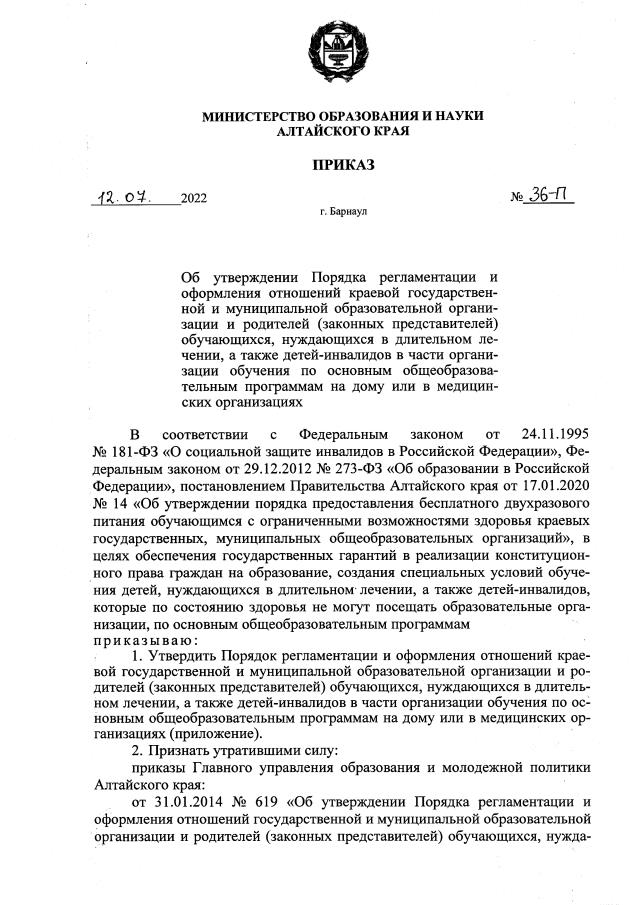 МИНИСТЕРСТВО ОБРАЗОВАНИЯ И НАУКИ
АЛТАЙСКОГО КРАЯ

ПРИКАЗ

12.07. 2022 № 36-П

г. Барнаул

Об утверждении Порядка регламентации и оформления отношений краевой государственной и муниципальной образовательной организации и родителей (законных представителей) обучающихся, нуждающихся в длительном лечении, а также детей-инвалидов в части организации обучения по основным общеобразовательным программам на дому или в медицинских организациях

В соответствии с Федеральным законом от 24.11.1995 № 181-ФЗ «О социальной защите инвалидов в Российской Федерации», Федеральным законом от 29.12.2012 № 273-ФЗ «Об образовании в Российской Федерации», постановлением Правительства Алтайского края от 17.01.2020 № 14 «Об утверждении порядка предоставления бесплатного двухразового питания обучающимся с ограниченными возможностями здоровья краевых государственных, муниципальных общеобразовательных организаций», в целях обеспечения государственных гарантий в реализации конституционного права граждан на образование, создания специальных условий обучения детей, нуждающихся в длительном лечении, а также детей-инвалидов, которые по состоянию здоровья не могут посещать образовательные организации, по основным общеобразовательным программам
приказываю:

1. Утвердить Порядок регламентации и оформления отношений краевой государственной и муниципальной образовательной организации и родителей (законных представителей) обучающихся, нуждающихся в длительном лечении, а также детей-инвалидов в части организации обучения по основным общеобразовательным программам на дому или в медицинских организациях (приложение).

2. Признать утратившими силу:

приказы Главного управления образования и молодежной политики Алтайского края:

от 31.01.2014 № 619 «Об утверждении Порядка регламентации и оформления отношений государственной и муниципальной образовательной организации и родителей (законных представителей) обучающихся, нужда-